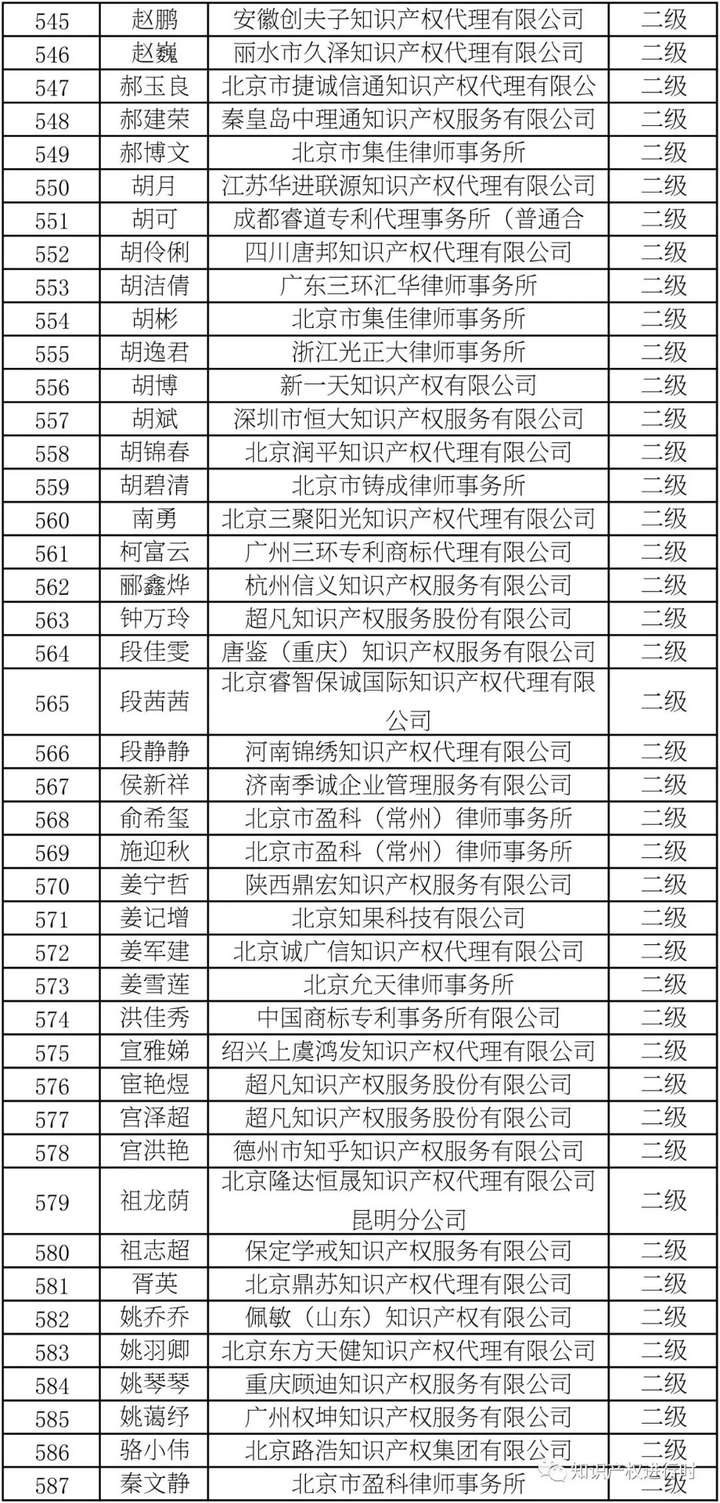 | 545 | 赵鹏 | 安徽创夫子知识产权代理有限公司 | 二级 |
|---|---|---|---|
| 546 | 赵巍 | 丽水市久泽知识产权代理有限公司 | 二级 |
| 547 | 郝玉良 | 北京市捷诚信通知识产权代理有限公 | 二级 |
| 548 | 郝建荣 | 秦皇岛中理通知识产权服务有限公司 | 二级 |
| 549 | 郝博文 | 北京市集佳律师事务所 | 二级 |
| 550 | 胡月 | 江苏华进联源知识产权代理有限公司 | 二级 |
| 551 | 胡可 | 成都睿道专利代理事务所（普通合 | 二级 |
| 552 | 胡伶俐 | 四川唐邦知识产权代理有限公司 | 二级 |
| 553 | 胡洁倩 | 广东三环汇华律师事务所 | 二级 |
| 554 | 胡彬 | 北京市集佳律师事务所 | 二级 |
| 555 | 胡逸君 | 浙江光正大律师事务所 | 二级 |
| 556 | 胡博 | 新一天知识产权有限公司 | 二级 |
| 557 | 胡斌 | 深圳市恒大知识产权服务有限公司 | 二级 |
| 558 | 胡锦春 | 北京润平知识产权代理有限公司 | 二级 |
| 559 | 胡碧清 | 北京市铸成律师事务所 | 二级 |
| 560 | 南勇 | 北京三聚阳光知识产权代理有限公司 | 二级 |
| 561 | 柯富云 | 广州三环专利商标代理有限公司 | 二级 |
| 562 | 郦鑫烨 | 杭州信义知识产权服务有限公司 | 二级 |
| 563 | 钟万玲 | 超凡知识产权服务股份有限公司 | 二级 |
| 564 | 段佳雯 | 唐鉴（重庆）知识产权服务有限公司 | 二级 |
| 565 | 段茜茜 | 北京睿智保诚国际知识产权代理有限公司 | 二级 |
| 566 | 段静静 | 河南锦绣知识产权代理有限公司 | 二级 |
| 567 | 侯新祥 | 济南季诚企业管理服务有限公司 | 二级 |
| 568 | 俞希玺 | 北京市盈科（常州）律师事务所 | 二级 |
| 569 | 施迎秋 | 北京市盈科（常州）律师事务所 | 二级 |
| 570 | 姜宁哲 | 陕西鼎宏知识产权服务有限公司 | 二级 |
| 571 | 姜记增 | 北京知果科技有限公司 | 二级 |
| 572 | 姜军建 | 北京诚广信知识产权代理有限公司 | 二级 |
| 573 | 姜雪莲 | 北京允天律师事务所 | 二级 |
| 574 | 洪佳秀 | 中国商标专利事务所有限公司 | 二级 |
| 575 | 宣雅娣 | 绍兴上虞鸿发知识产权代理有限公司 | 二级 |
| 576 | 宦艳煜 | 超凡知识产权服务股份有限公司 | 二级 |
| 577 | 宫泽超 | 超凡知识产权服务股份有限公司 | 二级 |
| 578 | 宫洪艳 | 德州市知乎知识产权服务有限公司 | 二级 |
| 579 | 祖龙荫 | 北京隆达恒晟知识产权代理有限公司昆明分公司 | 二级 |
| 580 | 祖志超 | 保定学戒知识产权服务有限公司 | 二级 |
| 581 | 胥英 | 北京鼎苏知识产权代理有限公司 | 二级 |
| 582 | 姚乔乔 | 佩敏（山东）知识产权有限公司 | 二级 |
| 583 | 姚羽卿 | 北京东方天健知识产权代理有限公司 | 二级 |
| 584 | 姚琴琴 | 重庆顾迪知识产权服务有限公司 | 二级 |
| 585 | 姚蔼纾 | 广州权坤知识产权服务有限公司 | 二级 |
| 586 | 骆小伟 | 北京路浩知识产权集团有限公司 | 二级 |
| 587 | 秦文静 | 北京市盈科律师事务所 | 二级 |

知识产权进行时